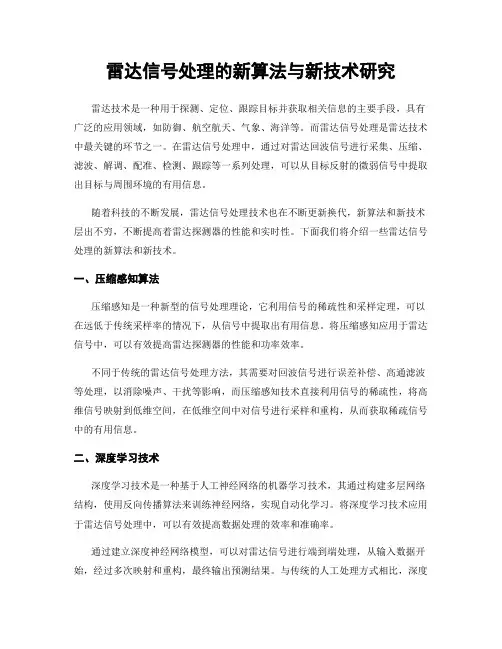 雷达信号处理的新算法与新技术研究

雷达技术是一种用于探测、定位、跟踪目标并获取相关信息的主要手段，具有广泛的应用领域，如防御、航空航天、气象、海洋等。而雷达信号处理是雷达技术中最关键的环节之一。在雷达信号处理中，通过对雷达回波信号进行采集、压缩、滤波、解调、配准、检测、跟踪等一系列处理，可以从目标反射的微弱信号中提取出目标与周围环境的有用信息。

随着科技的不断发展，雷达信号处理技术也在不断更新换代，新算法和新技术层出不穷，不断提高着雷达探测器的性能和实时性。下面我们将介绍一些雷达信号处理的新算法和新技术。

一、压缩感知算法

压缩感知是一种新型的信号处理理论，它利用信号的稀疏性和采样定理，可以在远低于传统采样率的情况下，从信号中提取出有用信息。将压缩感知应用于雷达信号中，可以有效提高雷达探测器的性能和功率效率。

不同于传统的雷达信号处理方法，其需要对回波信号进行误差补偿、高通滤波等处理，以消除噪声、干扰等影响，而压缩感知技术直接利用信号的稀疏性，将高维信号映射到低维空间，在低维空间中对信号进行采样和重构，从而获取稀疏信号中的有用信息。

二、深度学习技术

深度学习技术是一种基于人工神经网络的机器学习技术，其通过构建多层网络结构，使用反向传播算法来训练神经网络，实现自动化学习。将深度学习技术应用于雷达信号处理中，可以有效提高数据处理的效率和准确率。

通过建立深度神经网络模型，可以对雷达信号进行端到端处理，从输入数据开始，经过多次映射和重构，最终输出预测结果。与传统的人工处理方式相比，深度